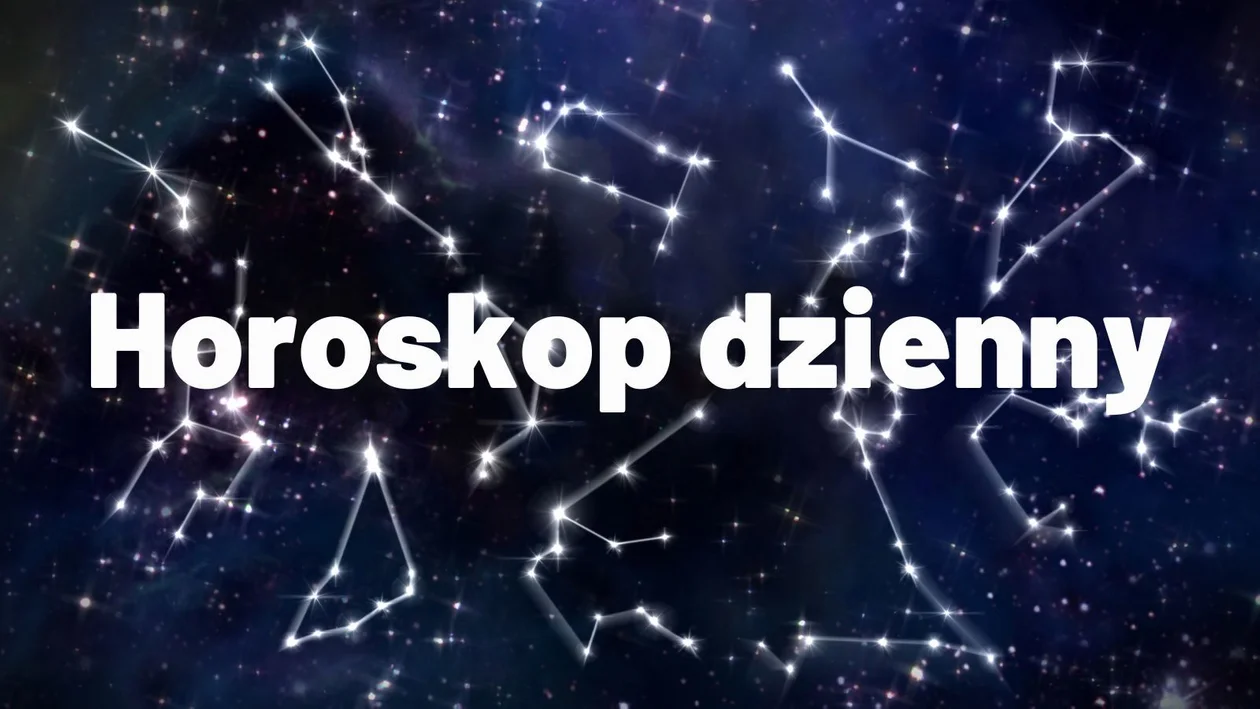 Horoskop dzienny